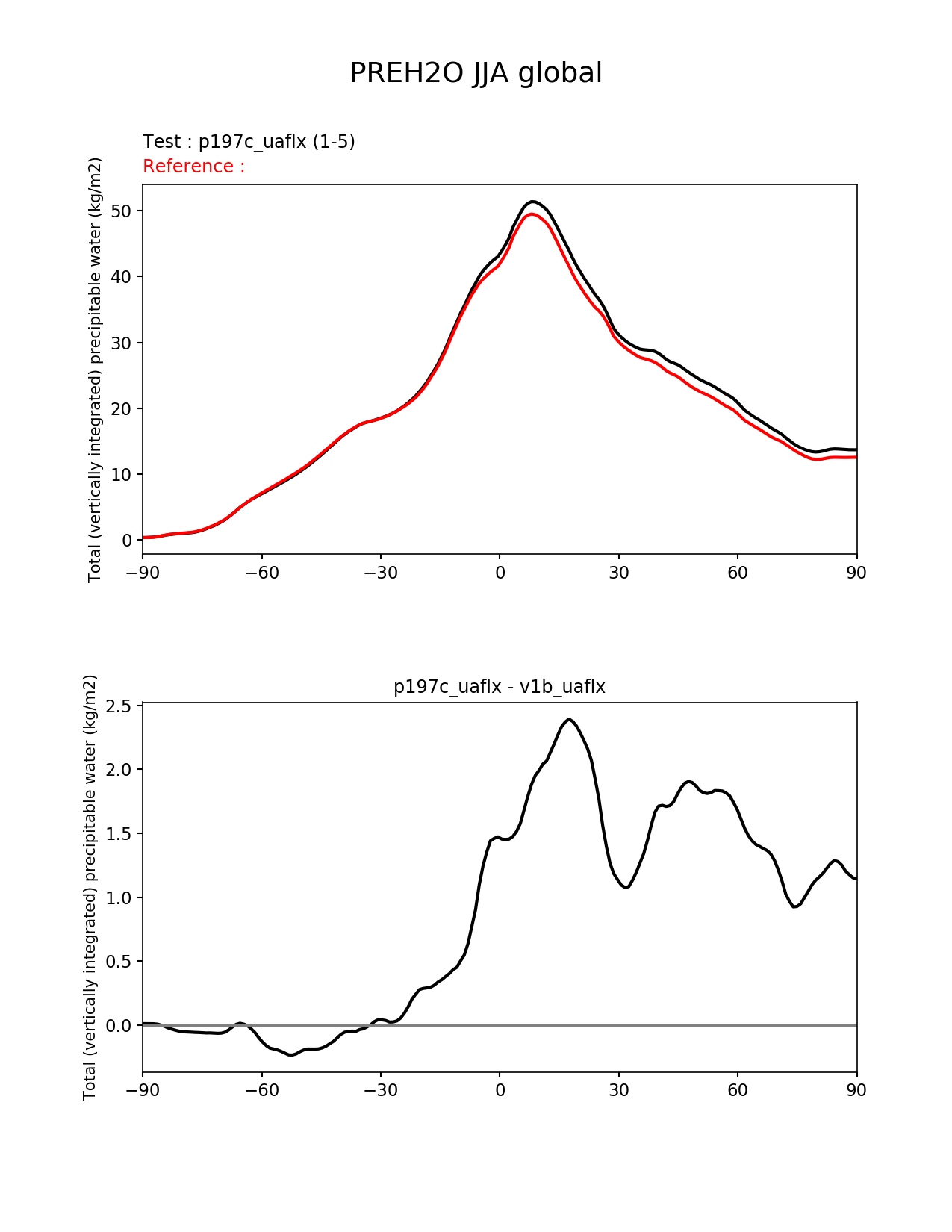 PREH2O JJA global

Test : p197c_uaflx (1-5)
Reference :

Total (vertically integrated) precipitable water (kg/m2)

50
40
30
20
10
0

−90 −60 −30 0 30 60 90

p197c_uaflx - v1b_uaflx

Total (vertically integrated) precipitable water (kg/m2)

2.5
2.0
1.5
1.0
0.5
0.0

−90 −60 −30 0 30 60 90